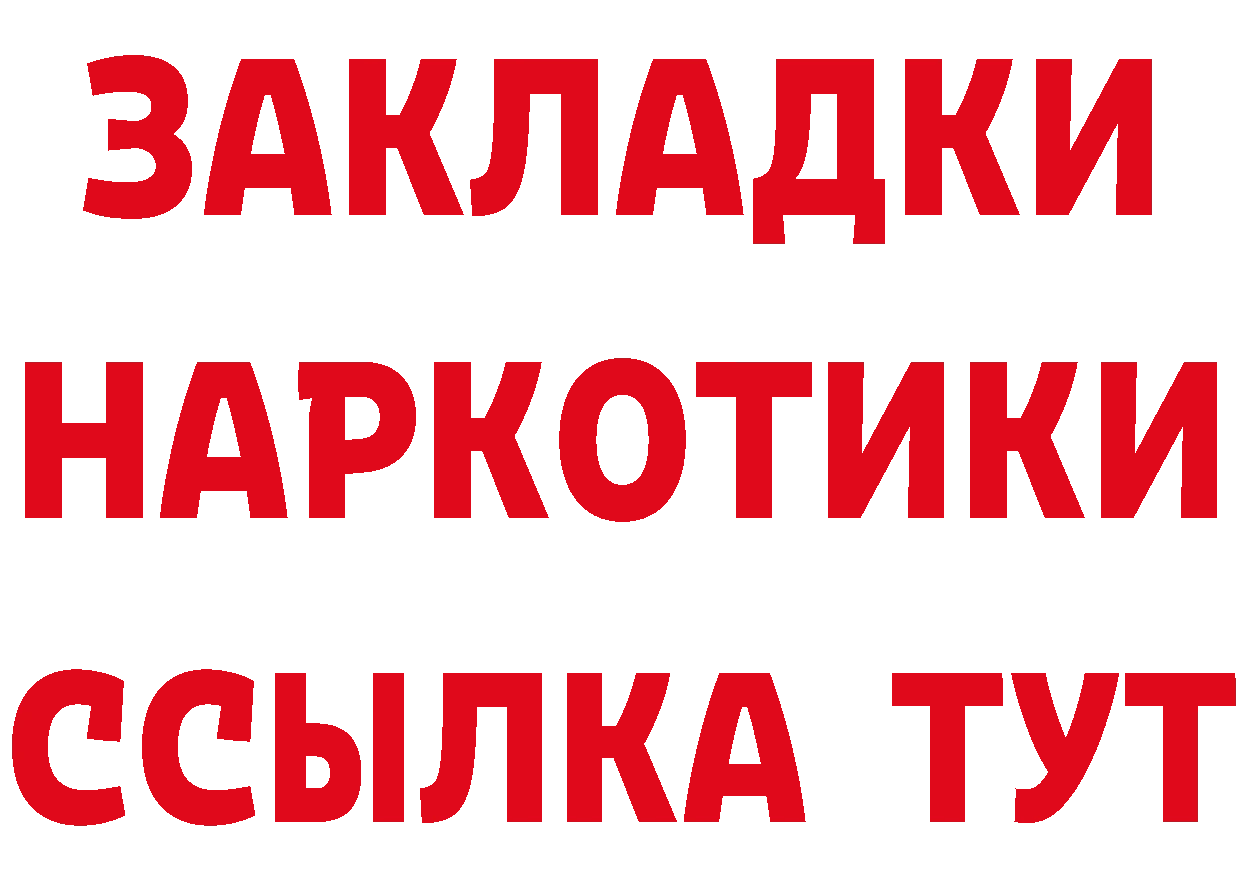 ЗАКЛАДКИ
НАРКОТИКИ
ССЫЛКА ТУТ